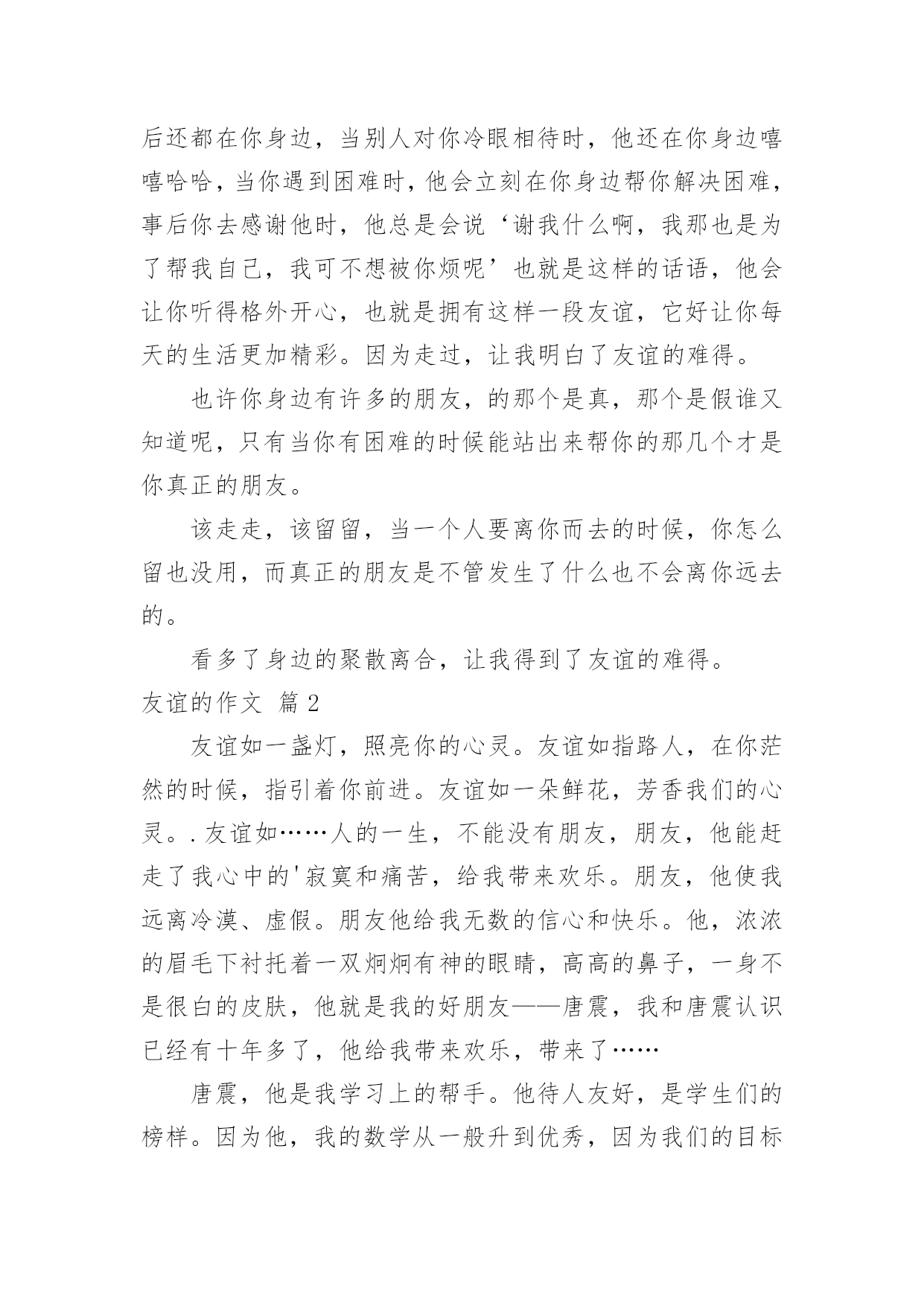 后还都在你身边，当别人对你冷眼相待时，他还在你身边嘻嘻哈哈，当你遇到困难时，他会立刻在你身边帮你解决困难，事后你去感谢他时，他总是会说‘谢我什么啊，我那也是为了帮我自己，我可不想被你烦呢’也就是这样的话语，他会让你听得格外开心，也就是拥有这样一段友谊，它好让你每天的生活更加精彩。因为走过，让我明白了友谊的难得。

也许你身边有许多的朋友，的那个是真，那个是假谁又知道呢，只有当你有困难的时候能站出来帮你的那几个才是你真正的朋友。

该走走，该留留，当一个人要离你而去的时候，你怎么留也没用，而真正的朋友是不管发生了什么也不会离你远去的。

看多了身边的聚散离合，让我得到了友谊的难得。

友谊的作文 篇2

友谊如一盏灯，照亮你的心灵。友谊如指路人，在你茫然的时候，指引着你前进。友谊如一朵鲜花，芳香我们的心灵。.友谊如……人的一生，不能没有朋友，朋友，他能赶走了我心中的'寂寞和痛苦，给我带来欢乐。朋友，他使我远离冷漠、虚假。朋友他给我无数的信心和快乐。他，浓浓的眉毛下衬托着一双炯炯有神的眼睛，高高的鼻子，一身不是很白的皮肤，他就是我的好朋友——唐震，我和唐震认识已经有十年多了，他给我带来欢乐，带来了……

唐震，他是我学习上的帮手。他待人友好，是学生们的榜样。因为他，我的数学从一般升到优秀，因为我们的目标